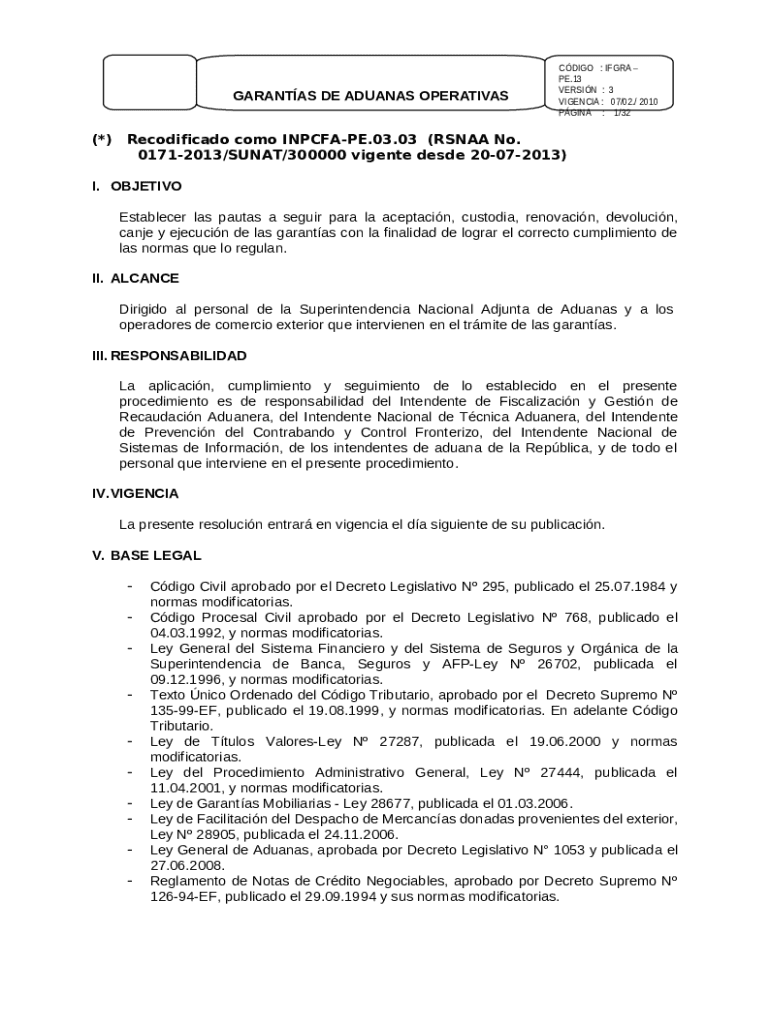 GARANTÍAS DE ADUANAS OPERATIVAS

CÓDIGO : IFGRA – PE.13
VERSIÓN : 3
VIGENCIA : 07/02/ 2010
PÁGINA : 1/32

(*) Recodificado como INPCFA-PE.03.03 (RSNAA No. 0171-2013/SUNAT/300000 vigente desde 20-07-2013)

I. OBJETIVO

Establecer las pautas a seguir para la aceptación, custodia, renovación, devolución, canje y ejecución de las garantías con la finalidad de lograr el correcto cumplimiento de las normas que lo regulan.

II. ALCANCE

Dirigido al personal de la Superintendencia Nacional Adjunta de Aduanas y a los operadores de comercio exterior que intervienen en el trámite de las garantías.

III. RESPONSABILIDAD

La aplicación, cumplimiento y seguimiento de lo establecido en el presente procedimiento es de responsabilidad del Intendente de Fiscalización y Gestión de Recaudación Aduanera, del Intendente Nacional de Técnica Aduanera, del Intendente de Prevención del Contrabando y Control Fronterizo, del Intendente Nacional de Sistemas de Información, de los intendentes de aduana de la República, y de todo el personal que interviene en el presente procedimiento.

IV. VIGENCIA

La presente resolución entrará en vigencia el día siguiente de su publicación.

V. BASE LEGAL

- Código Civil aprobado por el Decreto Legislativo Nº 295, publicado el 25.07.1984 y normas modificatorias.
- Código Procesal Civil aprobado por el Decreto Legislativo Nº 768, publicado el 04.03.1992, y normas modificatorias.
- Ley General del Sistema Financiero y del Sistema de Seguros y Orgánica de la Superintendencia de Banca, Seguros y AFP-Ley Nº 26702, publicada el 09.12.1996, y normas modificatorias.
- Texto Único Ordenado del Código Tributario, aprobado por el Decreto Supremo Nº 135-99-EF, publicado el 19.08.1999, y normas modificatorias. En adelante Código Tributario.
- Ley de Títulos Valores-Ley Nº 27287, publicada el 19.06.2000 y normas modificatorias.
- Ley del Procedimiento Administrativo General, Ley Nº 27444, publicada el 11.04.2001, y normas modificatorias.
- Ley de Garantías Mobiliarias - Ley 28677, publicada el 01.03.2006.
- Ley de Facilitación del Despacho de Mercancías donadas provenientes del exterior, Ley Nº 28905, publicada el 24.11.2006.
- Ley General de Aduanas, aprobada por Decreto Legislativo N° 1053 y publicada el 27.06.2008.
- Reglamento de Notas de Crédito Negociables, aprobado por Decreto Supremo Nº 126-94-EF, publicado el 29.09.1994 y sus normas modificatorias.